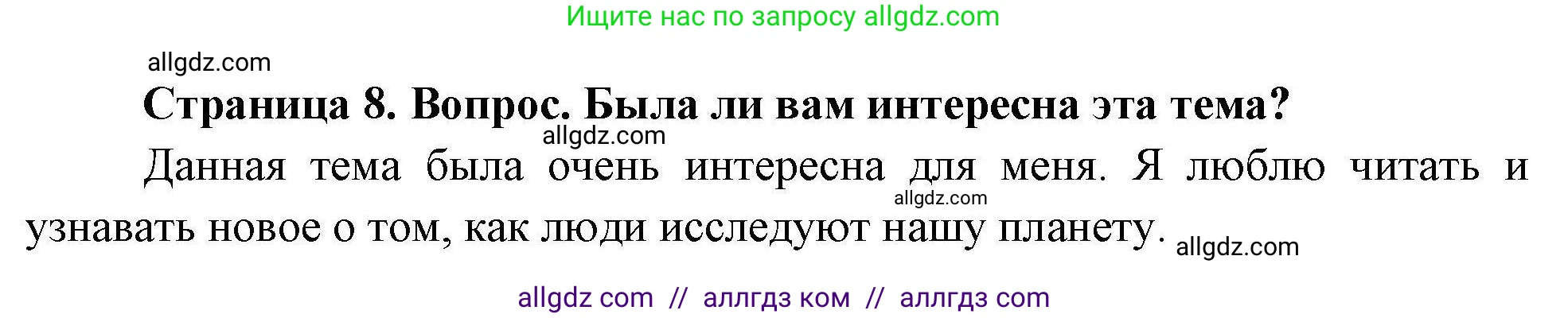 Ищите нас по запросу allgdz.com

allgdz.com

Страница 8. Вопрос. Была ли вам интересна эта тема?

allgdz.com

Данная тема была очень интересна для меня. Я люблю читать и узнавать новое о том, как люди исследуют нашу планету.

allgdz.com

allgdz.com

allgdz com // аллгдз ком // аллгдз com